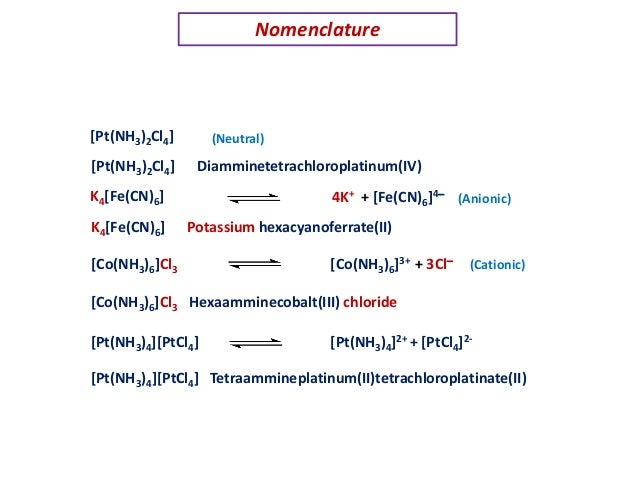 Nomenclature

$[Pt(NH_3)_2Cl_4]$ (Neutral)

$[Pt(NH_3)_2Cl_4]$ Diamminetetrachloroplatinum(IV)

$K_4[Fe(CN)_6] \rightleftharpoons 4K^+ + [Fe(CN)_6]^{4-}$ (Anionic)

$K_4[Fe(CN)_6]$ Potassium hexacyanoferrate(II)

$[Co(NH_3)_6]Cl_3 \rightleftharpoons [Co(NH_3)_6]^{3+} + 3Cl^-$ (Cationic)

$[Co(NH_3)_6]Cl_3$ Hexaamminecobalt(III) chloride

$[Pt(NH_3)_4][PtCl_4] \rightleftharpoons [Pt(NH_3)_4]^{2+} + [PtCl_4]^{2-}$

$[Pt(NH_3)_4][PtCl_4]$ Tetraammineplatinum(II)tetrachloroplatinate(II)